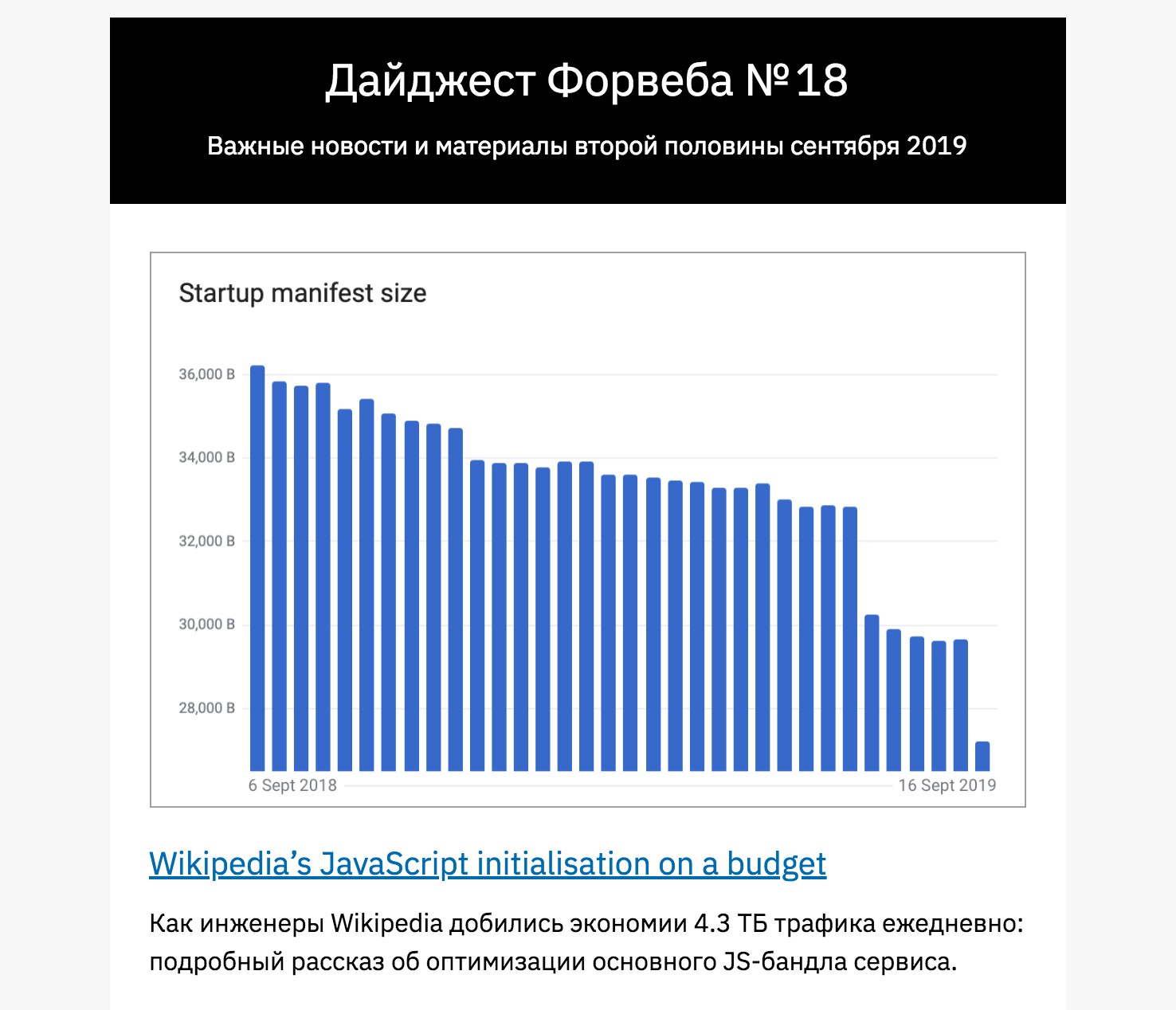 Дайджест Форвеба №18

Важные новости и материалы второй половины сентября 2019

Startup manifest size

36,000 B
34,000 B
32,000 B
30,000 B
28,000 B

6 Sept 2018
16 Sept 2019

Wikipedia’s JavaScript initialisation on a budget

Как инженеры Wikipedia добились экономии 4.3 ТБ трафика ежедневно: подробный рассказ об оптимизации основного JS-бандла сервиса.